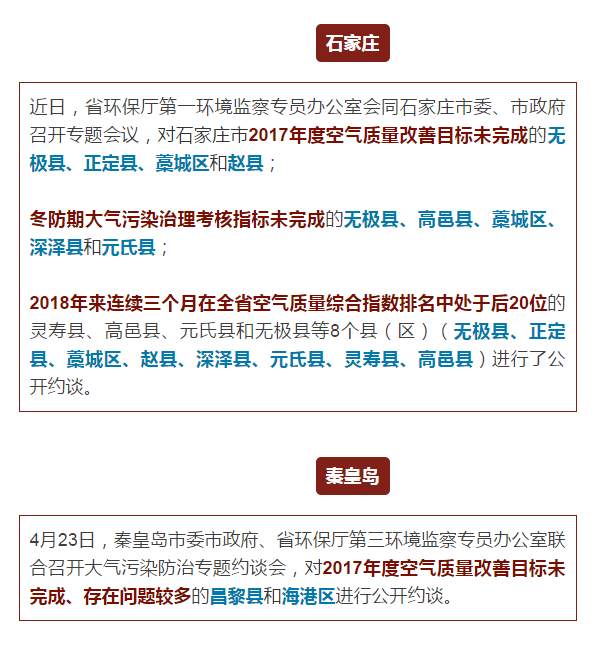 石家庄

近日，省环保厅第一环境监察专员办公室会同石家庄市委、市政府召开专题会议，对石家庄市2017年度空气质量改善目标未完成的无极县、正定县、藁城区和赵县；

冬防期大气污染治理考核指标未完成的无极县、高邑县、藁城区、深泽县和元氏县；

2018年来连续三个月在全省空气质量综合指数排名中处于后20位的灵寿县、高邑县、元氏县和无极县等8个县（区）（无极县、正定县、藁城区、赵县、深泽县、元氏县、灵寿县、高邑县）进行了公开约谈。

秦皇岛

4月23日，秦皇岛市委市政府、省环保厅第三环境监察专员办公室联合召开大气污染防治专题约谈会，对2017年度空气质量改善目标未完成、存在问题较多的昌黎县和海港区进行公开约谈。